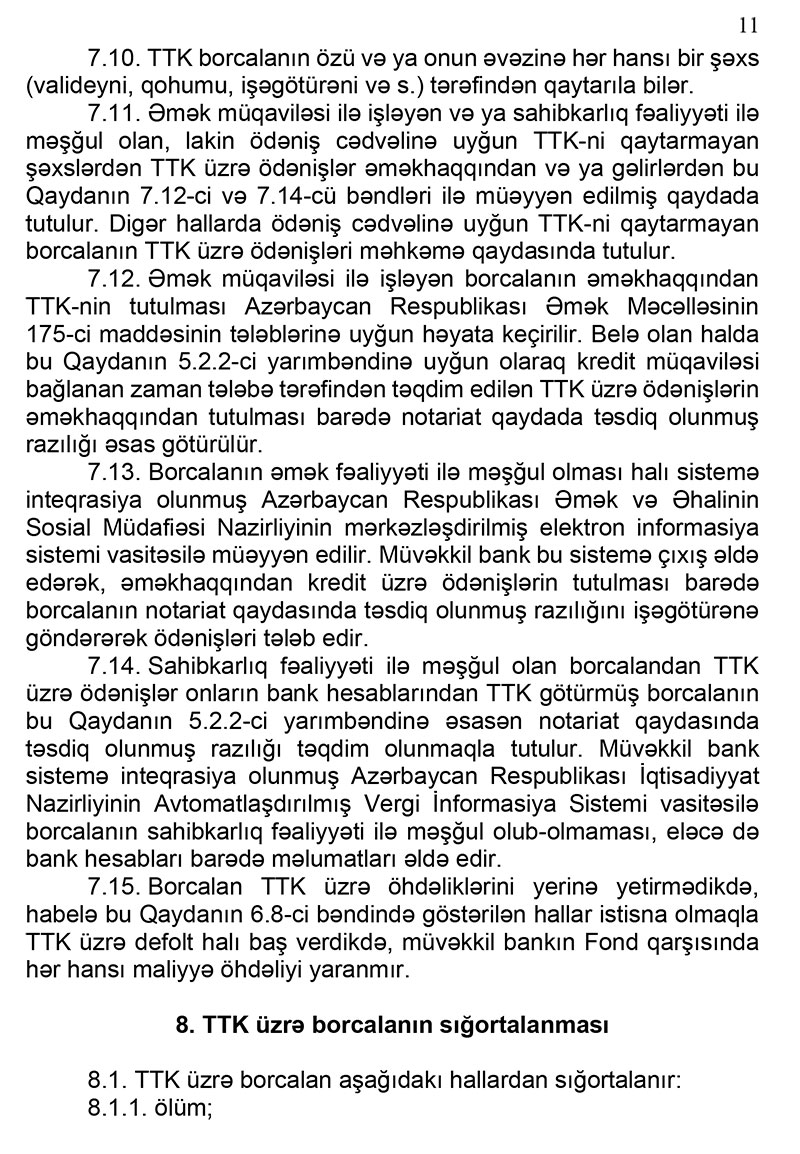 11

7.10. TTK borcalanın özü və ya onun əvəzinə hər hansı bir şəxs (valideyni, qohumu, işəgötürəni və s.) tərəfindən qaytarıla bilər.

7.11. Əmək müqaviləsi ilə işləyən və ya sahibkarlıq fəaliyyəti ilə məşğul olan, lakin ödəniş cədvəlinə uyğun TTK-ni qaytarmayan şəxslərdən TTK üzrə ödənişlər əməkhaqqından və ya gəlirlərdən bu Qaydanın 7.12-ci və 7.14-cü bəndləri ilə müəyyən edilmiş qaydada tutulur. Digər hallarda ödəniş cədvəlinə uyğun TTK-ni qaytarmayan borcalanın TTK üzrə ödənişləri məhkəmə qaydasında tutulur.

7.12. Əmək müqaviləsi ilə işləyən borcalanın əməkhaqqından TTK-nin tutulması Azərbaycan Respublikası Əmək Məcəlləsinin 175-ci maddəsinin tələblərinə uyğun həyata keçirilir. Belə olan halda bu Qaydanın 5.2.2-ci yarımbəndinə uyğun olaraq kredit müqaviləsi bağlanan zaman tələbə tərəfindən təqdim edilən TTK üzrə ödənişlərin əməkhaqqından tutulması barədə notariat qaydada təsdiq olunmuş razılığı əsas götürülür.

7.13. Borcalanın əmək fəaliyyəti ilə məşğul olması halı sistemə inteqrasiya olunmuş Azərbaycan Respublikası Əmək və Əhalinin Sosial Müdafiəsi Nazirliyinin mərkəzləşdirilmiş elektron informasiya sistemi vasitəsilə müəyyən edilir. Müvəkkil bank bu sistemə çıxış əldə edərək, əməkhaqqından kredit üzrə ödənişlərin tutulması barədə borcalanın notariat qaydasında təsdiq olunmuş razılığını işəgötürənə göndərərək ödənişləri tələb edir.

7.14. Sahibkarlıq fəaliyyəti ilə məşğul olan borcalandan TTK üzrə ödənişlər onların bank hesablarından TTK götürmüş borcalanın bu Qaydanın 5.2.2-ci yarımbəndinə əsasən notariat qaydasında təsdiq olunmuş razılığı təqdim olunmaqla tutulur. Müvəkkil bank sistemə inteqrasiya olunmuş Azərbaycan Respublikası İqtisadiyyat Nazirliyinin Avtomatlaşdırılmış Vergi İnformasiya Sistemi vasitəsilə borcalanın sahibkarlıq fəaliyyəti ilə məşğul olub-olmaması, eləcə də bank hesabları barədə məlumatları əldə edir.

7.15. Borcalan TTK üzrə öhdəliklərini yerinə yetirmədikdə, habelə bu Qaydanın 6.8-ci bəndində göstərilən hallar istisna olmaqla TTK üzrə defolt halı baş verdikdə, müvəkkil bankın Fond qarşısında hər hansı maliyyə öhdəliyi yaranmır.

8. TTK üzrə borcalanın sığortalanması

8.1. TTK üzrə borcalan aşağıdakı hallardan sığortalanır:
8.1.1. ölüm;